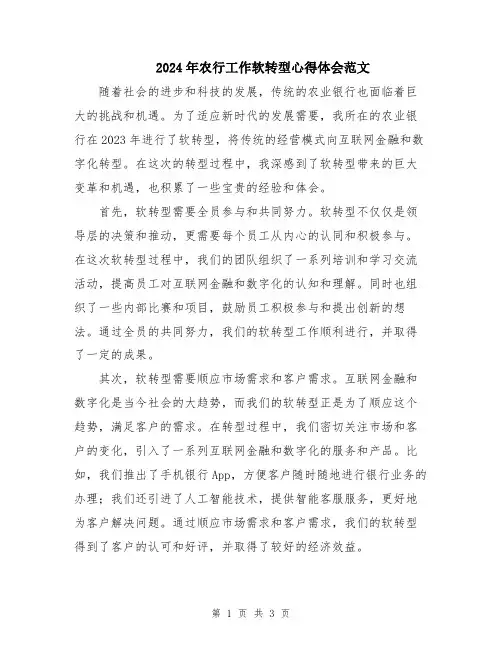 2024年农行工作软转型心得体会范文

随着社会的进步和科技的发展，传统的农业银行也面临着巨大的挑战和机遇。为了适应新时代的发展需要，我所在的农业银行在2023年进行了软转型，将传统的经营模式向互联网金融和数字化转型。在这次的转型过程中，我深感到了软转型带来的巨大变革和机遇，也积累了一些宝贵的经验和体会。

首先，软转型需要全员参与和共同努力。软转型不仅仅是领导层的决策和推动，更需要每个员工从内心的认同和积极参与。在这次软转型过程中，我们的团队组织了一系列培训和学习交流活动，提高员工对互联网金融和数字化的认知和理解。同时也组织了一些内部比赛和项目，鼓励员工积极参与和提出创新的想法。通过全员的共同努力，我们的软转型工作顺利进行，并取得了一定的成果。

其次，软转型需要顺应市场需求和客户需求。互联网金融和数字化是当今社会的大趋势，而我们的软转型正是为了顺应这个趋势，满足客户的需求。在转型过程中，我们密切关注市场和客户的变化，引入了一系列互联网金融和数字化的服务和产品。比如，我们推出了手机银行App，方便客户随时随地进行银行业务的办理；我们还引进了人工智能技术，提供智能客服服务，更好地为客户解决问题。通过顺应市场需求和客户需求，我们的软转型得到了客户的认可和好评，并取得了较好的经济效益。

第 1 页 共 3 页